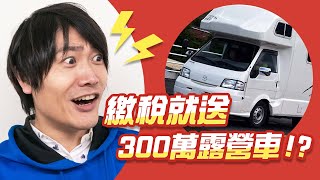 繳稅就送
300萬露營車!?